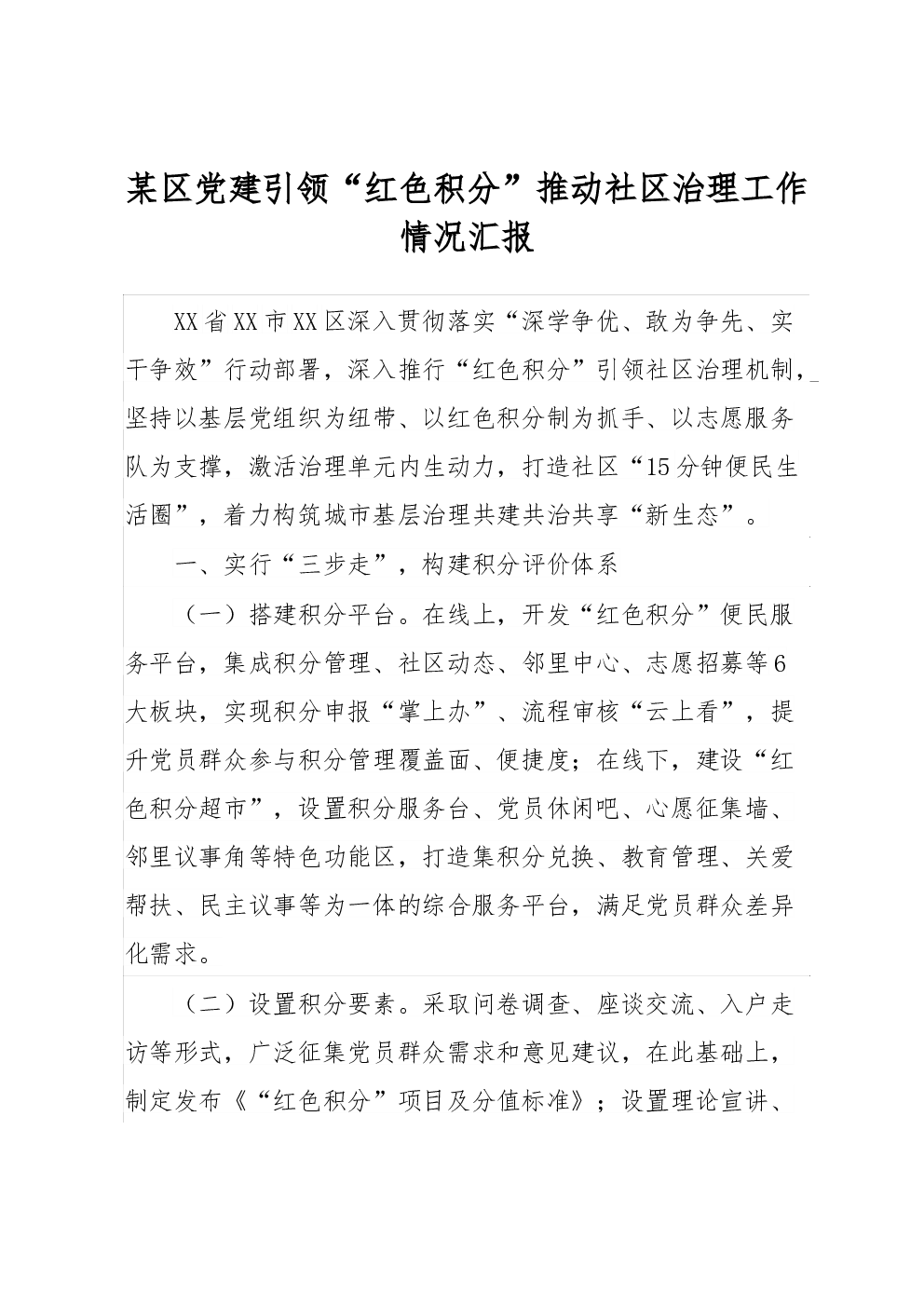 某区党建引领“红色积分”推动社区治理工作情况汇报

XX省XX市XX区深入贯彻落实“深学争优、敢为争先、实干争效”行动部署，深入推行“红色积分”引领社区治理机制，坚持以基层党组织为纽带、以红色积分制为抓手、以志愿服务队为支撑，激活治理单元内生动力，打造社区“15分钟便民生活圈”，着力构筑城市基层治理共建共治共享“新生态”。

一、实行“三步走”，构建积分评价体系

（一）搭建积分平台。在线上，开发“红色积分”便民服务平台，集成积分管理、社区动态、邻里中心、志愿招募等6大板块，实现积分申报“掌上办”、流程审核“云上看”，提升党员群众参与积分管理覆盖面、便捷度；在线下，建设“红色积分超市”，设置积分服务台、党员休闲吧、心愿征集墙、邻里议事角等特色功能区，打造集积分兑换、教育管理、关爱帮扶、民主议事等为一体的综合服务平台，满足党员群众差异化需求。

（二）设置积分要素。采取问卷调查、座谈交流、入户走访等形式，广泛征集党员群众需求和意见建议，在此基础上，制定发布《“红色积分”项目及分值标准》；设置理论宣讲、